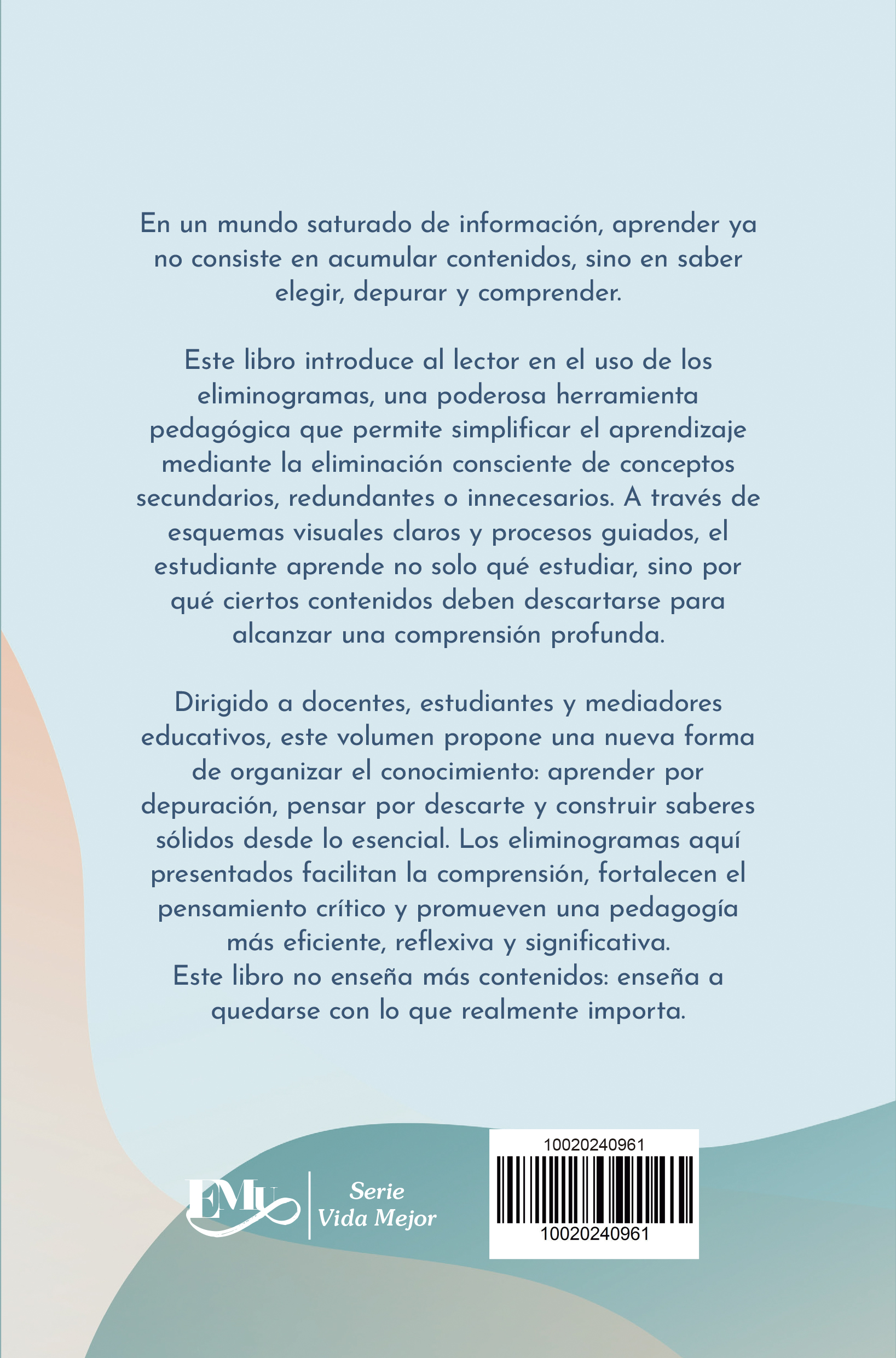 En un mundo saturado de información, aprender ya no consiste en acumular contenidos, sino en saber elegir, depurar y comprender.

Este libro introduce al lector en el uso de los eliminogramas, una poderosa herramienta pedagógica que permite simplificar el aprendizaje mediante la eliminación consciente de conceptos secundarios, redundantes o innecesarios. A través de esquemas visuales claros y procesos guiados, el estudiante aprende no solo qué estudiar, sino por qué ciertos contenidos deben descartarse para alcanzar una comprensión profunda.

Dirigido a docentes, estudiantes y mediadores educativos, este volumen propone una nueva forma de organizar el conocimiento: aprender por depuración, pensar por descarte y construir saberes sólidos desde lo esencial. Los eliminogramas aquí presentados facilitan la comprensión, fortalecen el pensamiento crítico y promueven una pedagogía más eficiente, reflexiva y significativa.
Este libro no enseña más contenidos: enseña a quedarse con lo que realmente importa.

EMU

Serie
Vida Mejor

10020240961
10020240961